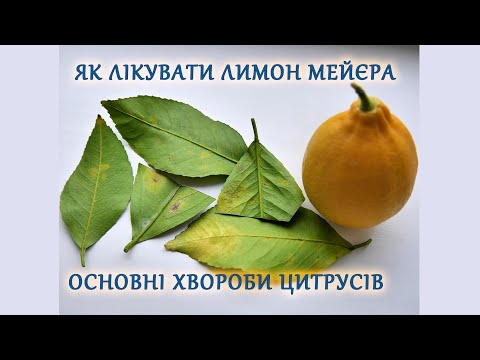 ЯК ЛІКУВАТИ ЛИМОН МЕЙЄРА

ОСНОВНІ ХВОРОБИ ЦИТРУСІВ